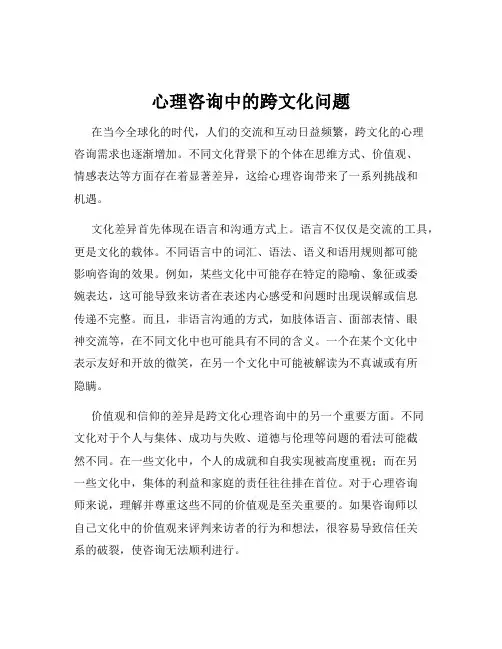 心理咨询中的跨文化问题

在当今全球化的时代，人们的交流和互动日益频繁，跨文化的心理咨询需求也逐渐增加。不同文化背景下的个体在思维方式、价值观、情感表达等方面存在着显著差异，这给心理咨询带来了一系列挑战和机遇。

文化差异首先体现在语言和沟通方式上。语言不仅仅是交流的工具，更是文化的载体。不同语言中的词汇、语法、语义和语用规则都可能影响咨询的效果。例如，某些文化中可能存在特定的隐喻、象征或委婉表达，这可能导致来访者在表述内心感受和问题时出现误解或信息传递不完整。而且，非语言沟通的方式，如肢体语言、面部表情、眼神交流等，在不同文化中也可能具有不同的含义。一个在某个文化中表示友好和开放的微笑，在另一个文化中可能被解读为不真诚或有所隐瞒。

价值观和信仰的差异是跨文化心理咨询中的另一个重要方面。不同文化对于个人与集体、成功与失败、道德与伦理等问题的看法可能截然不同。在一些文化中，个人的成就和自我实现被高度重视；而在另一些文化中，集体的利益和家庭的责任往往排在首位。对于心理咨询师来说，理解并尊重这些不同的价值观是至关重要的。如果咨询师以自己文化中的价值观来评判来访者的行为和想法，很容易导致信任关系的破裂，使咨询无法顺利进行。